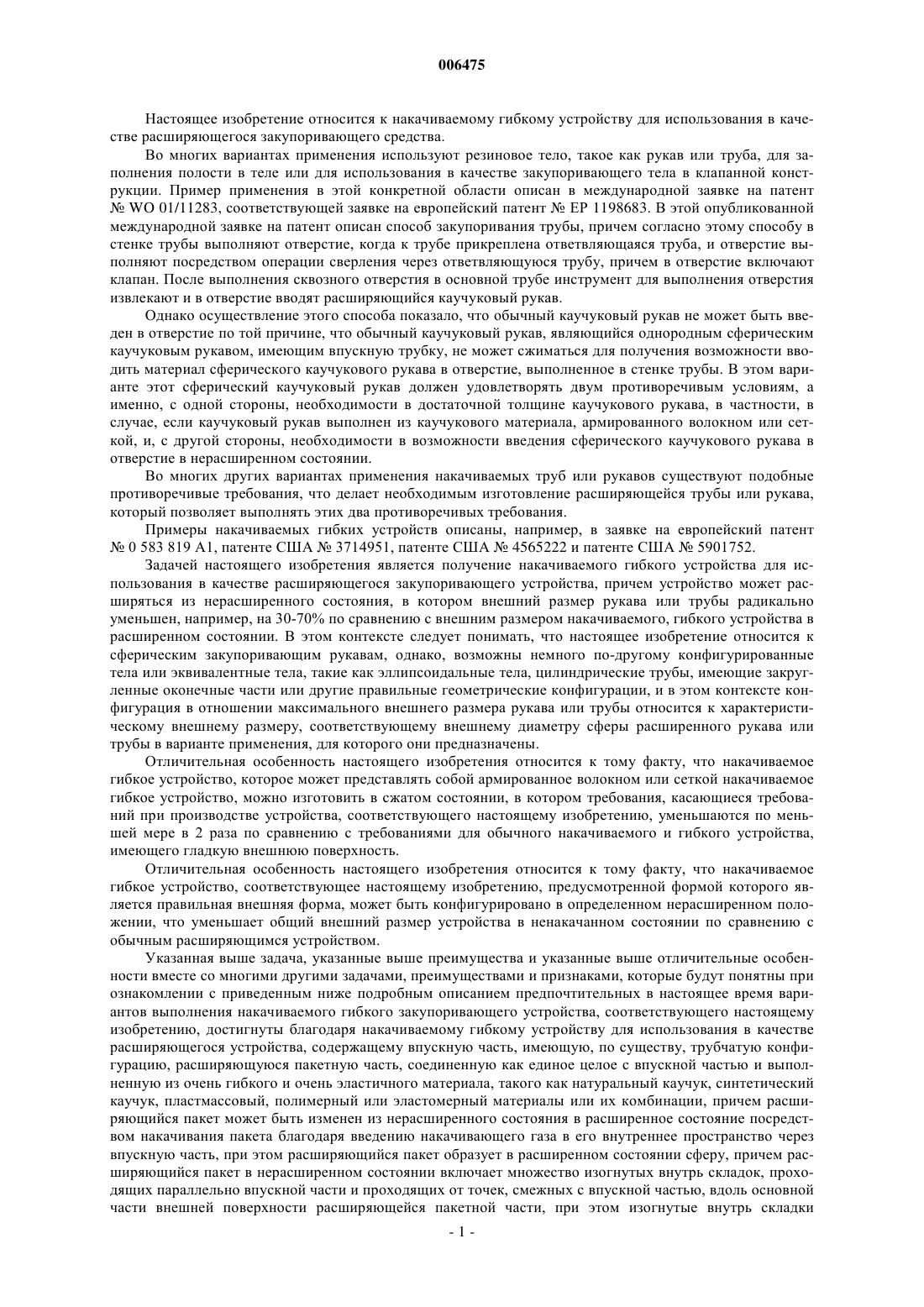 006475

Настоящее изобретение относится к накачиваемому гибкому устройству для использования в качестве расширяющегося закупоривающего средства.

Во многих вариантах применения используют резиновое тело, такое как рукав или труба, для заполнения полости в теле или для использования в качестве закупоривающего тела в клапанной конструкции. Пример применения в этой конкретной области описан в международной заявке на патент № WO 01/11283, соответствующей заявке на европейский патент № EP 1198683. В этой опубликованной международной заявке на патент описан способ закупоривания трубы, причем согласно этому способу в стенке трубы выполняют отверстие, когда к трубе прикреплена ответвляющаяся труба, и отверстие выполняют посредством операции сверления через ответвляющуюся трубу, причем в отверстие включают клапан. После выполнения сквозного отверстия в основной трубе инструмент для выполнения отверстия извлекают и в отверстие вводят расширяющийся каучуковый рукав.

Однако осуществление этого способа показало, что обычный каучуковый рукав не может быть введен в отверстие по той причине, что обычный каучуковый рукав, являющийся однородным сферическим каучуковым рукавом, имеющим впускную трубку, не может сжиматься для получения возможности вводить материал сферического каучукового рукава в отверстие, выполненное в стенке трубы. В этом варианте этот сферический каучуковый рукав должен удовлетворять двум противоречивым условиям, а именно, с одной стороны, необходимости в достаточной толщине каучукового рукава, в частности, в случае, если каучуковый рукав выполнен из каучукового материала, армированного волокном или сеткой, и, с другой стороны, необходимости в возможности введения сферического каучукового рукава в отверстие в нерасширенном состоянии.

Во многих других вариантах применения накачиваемых труб или рукавов существуют подобные противоречивые требования, что делает необходимым изготовление расширяющейся трубы или рукава, который позволяет выполнять этих два противоречивых требования.

Примеры накачиваемых гибких устройств описаны, например, в заявке на европейский патент № 0 583 819 A1, патенте США № 3714951, патенте США № 4565222 и патенте США № 5901752.

Задачей настоящего изобретения является получение накачиваемого гибкого устройства для использования в качестве расширяющегося закупоривающего устройства, причем устройство может расширяться из нерасширенного состояния, в котором внешний размер рукава или трубы радикально уменьшен, например, на 30-70% по сравнению с внешним размером накачиваемого, гибкого устройства в расширенном состоянии. В этом контексте следует понимать, что настоящее изобретение относится к сферическим закупоривающим рукавам, однако, возможны немного по-другому конфигурированные тела или эквивалентные тела, такие как эллипсоидальные тела, цилиндрические трубы, имеющие закругленные оконечные части или другие правильные геометрические конфигурации, и в этом контексте конфигурация в отношении максимального внешнего размера рукава или трубы относится к характеристическому внешнему размеру, соответствующему внешнему диаметру сферы расширенного рукава или трубы в варианте применения, для которого они предназначены.

Отличительная особенность настоящего изобретения относится к тому факту, что накачиваемое гибкое устройство, которое может представлять собой армированное волокном или сеткой накачиваемое гибкое устройство, можно изготовить в сжатом состоянии, в котором требования, касающиеся требований при производстве устройства, соответствующего настоящему изобретению, уменьшаются по меньшей мере в 2 раза по сравнению с требованиями для обычного накачиваемого и гибкого устройства, имеющего гладкую внешнюю поверхность.

Отличительная особенность настоящего изобретения относится к тому факту, что накачиваемое гибкое устройство, соответствующее настоящему изобретению, предусмотренной формой которого является правильная внешняя форма, может быть конфигурировано в определенном нерасширенном положении, что уменьшает общий внешний размер устройства в ненакачанном состоянии по сравнению с обычным расширяющимся устройством.

Указанная выше задача, указанные выше преимущества и указанные выше отличительные особенности вместе со многими другими задачами, преимуществами и признаками, которые будут понятны при ознакомлении с приведенным ниже подробным описанием предпочтительных в настоящее время вариантов выполнения накачиваемого гибкого закупоривающего устройства, соответствующего настоящему изобретению, достигнуты благодаря накачиваемому гибкому устройству для использования в качестве расширяющегося устройства, содержащему впускную часть, имеющую, по существу, трубчатую конфигурацию, расширяющуюся пакетную часть, соединенную как единое целое с впускной частью и выполненную из очень гибкого и очень эластичного материала, такого как натуральный каучук, синтетический каучук, пластмассовый, полимерный или эластомерный материалы или их комбинации, причем расширяющийся пакет может быть изменен из нерасширенного состояния в расширенное состояние посредством накачивания пакета благодаря введению накачивающего газа в его внутреннее пространство через впускную часть, при этом расширяющийся пакет образует в расширенном состоянии сферу, причем расширяющийся пакет в нерасширенном состоянии включает множество изогнутых внутрь складок, проходящих параллельно впускной части и проходящих от точек, смежных с впускной частью, вдоль основной части внешней поверхности расширяющейся пакетной части, при этом изогнутые внутрь складки

- 1 -